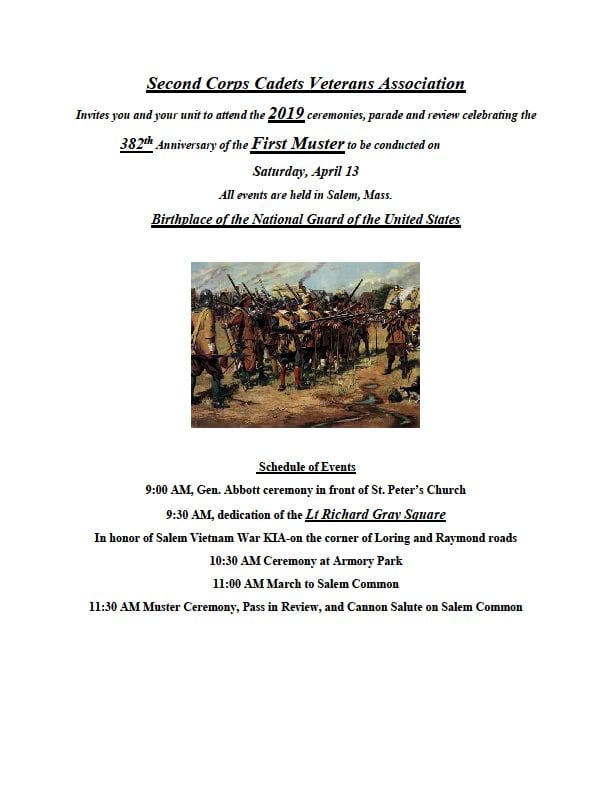 Second Corps Cadets Veterans Association

Invites you and your unit to attend the 2019 ceremonies, parade and review celebrating the

382$^{th}$ Anniversary of the First Muster to be conducted on

Saturday, April 13

All events are held in Salem, Mass.

Birthplace of the National Guard of the United States

Schedule of Events

9:00 AM, Gen. Abbott ceremony in front of St. Peter's Church

9:30 AM, dedication of the Lt Richard Gray Square

In honor of Salem Vietnam War KIA-on the corner of Loring and Raymond roads

10:30 AM Ceremony at Armory Park

11:00 AM March to Salem Common

11:30 AM Muster Ceremony, Pass in Review, and Cannon Salute on Salem Common